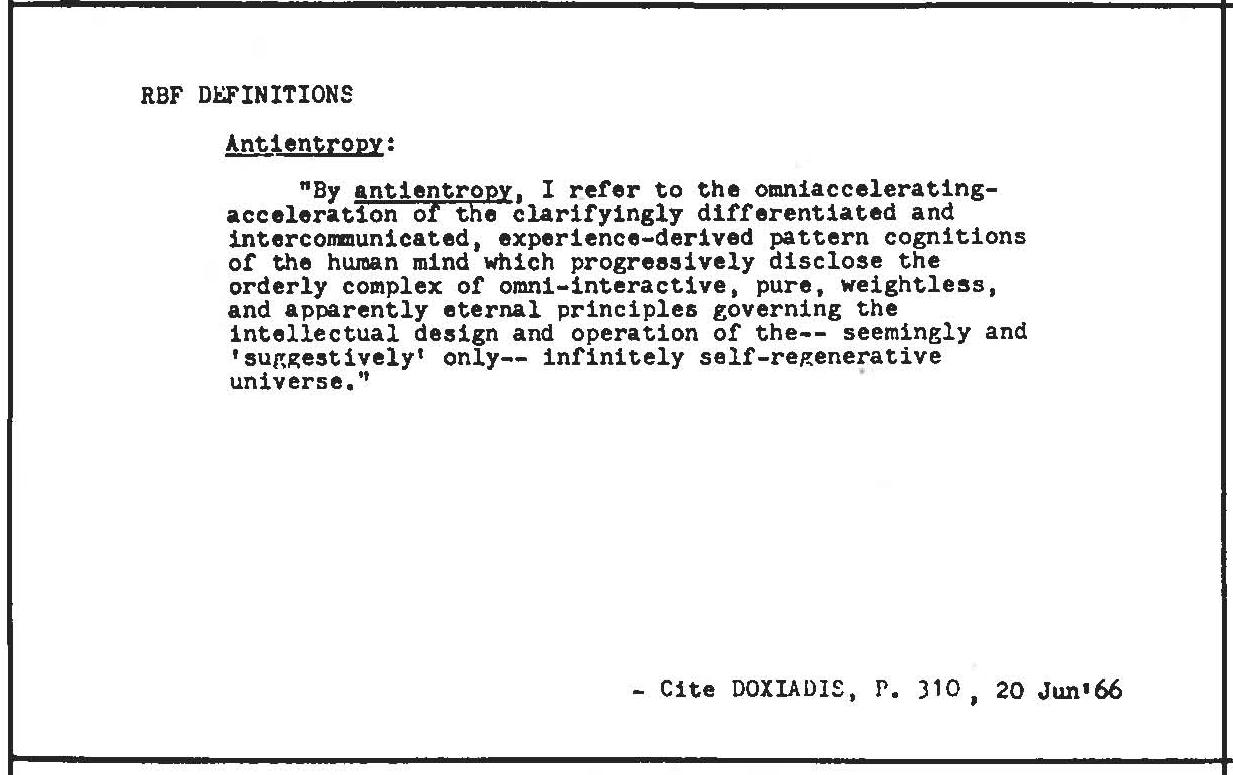 RBF DEFINITIONS

Antientropy:

"By antientropy, I refer to the omniaccelerating-acceleration of the clarifyingly differentiated and intercommunicated, experience-derived pattern cognitions of the human mind which progressively disclose the orderly complex of omni-interactive, pure, weightless, and apparently eternal principles governing the intellectual design and operation of the-- seemingly and 'suggestively' only-- infinitely self-regenerative universe."

- Cite DOXIADIS, P. 310, 20 Jun'66